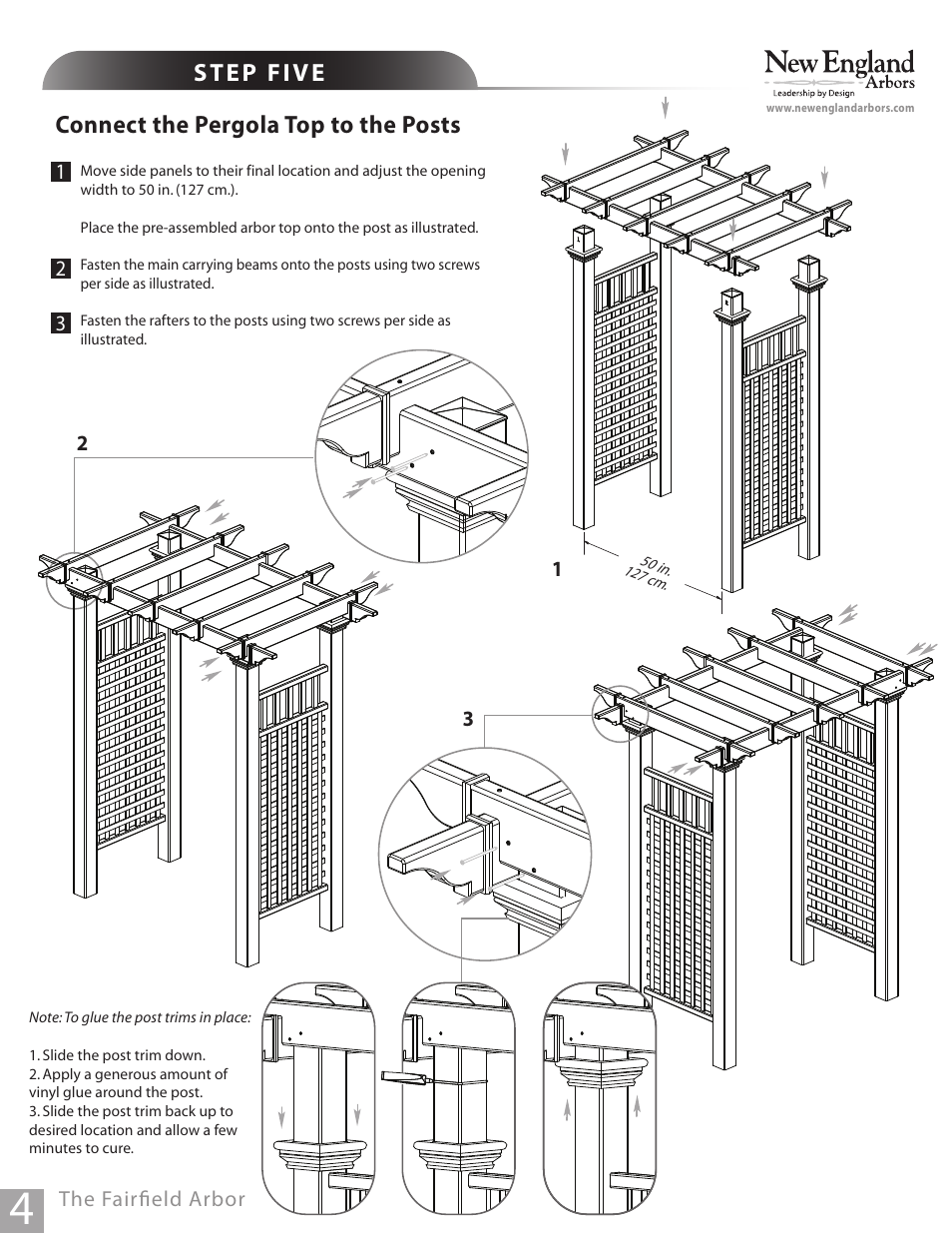 STEP FIVE

New England Arbors
Leadership by Design
www.newenglandarbors.com

Connect the Pergola Top to the Posts

1 Move side panels to their final location and adjust the opening width to 50 in. (127 cm.).

Place the pre-assembled arbor top onto the post as illustrated.

2 Fasten the main carrying beams onto the posts using two screws per side as illustrated.

3 Fasten the rafters to the posts using two screws per side as illustrated.

2

1

50 in.
127 cm.

3

Note: To glue the post trims in place:

1. Slide the post trim down.
2. Apply a generous amount of vinyl glue around the post.
3. Slide the post trim back up to desired location and allow a few minutes to cure.

4 The Fairfield Arbor